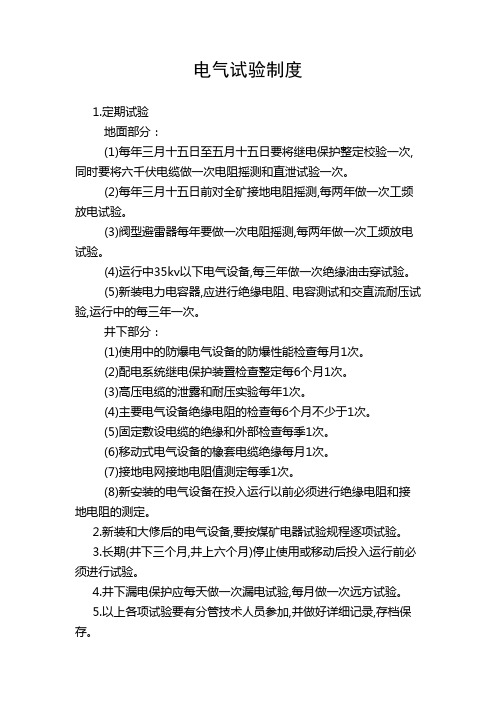 电气试验制度

1.定期试验

地面部分：

(1)每年三月十五日至五月十五日要将继电保护整定校验一次,同时要将六千伏电缆做一次电阻摇测和直泄试验一次。

(2)每年三月十五日前对全矿接地电阻摇测,每两年做一次工频放电试验。

(3)阀型避雷器每年要做一次电阻摇测,每两年做一次工频放电试验。

(4)运行中35kv以下电气设备,每三年做一次绝缘油击穿试验。

(5)新装电力电容器,应进行绝缘电阻、电容测试和交直流耐压试验,运行中的每三年一次。

井下部分：

(1)使用中的防爆电气设备的防爆性能检查每月1次。

(2)配电系统继电保护装置检查整定每6个月1次。

(3)高压电缆的泄露和耐压实验每年1次。

(4)主要电气设备绝缘电阻的检查每6个月不少于1次。

(5)固定敷设电缆的绝缘和外部检查每季1次。

(6)移动式电气设备的橡套电缆绝缘每月1次。

(7)接地电网接地电阻值测定每季1次。

(8)新安装的电气设备在投入运行以前必须进行绝缘电阻和接地电阻的测定。

2.新装和大修后的电气设备,要按煤矿电器试验规程逐项试验。

3.长期(井下三个月,井上六个月)停止使用或移动后投入运行前必须进行试验。

4.井下漏电保护应每天做一次漏电试验,每月做一次远方试验。

5.以上各项试验要有分管技术人员参加,并做好详细记录,存档保存。